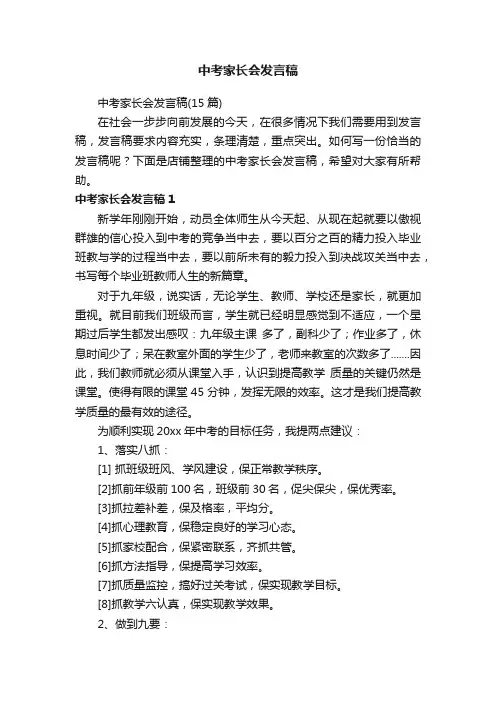 中考家长会发言稿

中考家长会发言稿(15 篇)

在社会一步步向前发展的今天，在很多情况下我们需要用到发言稿，发言稿要求内容充实，条理清楚，重点突出。如何写一份恰当的发言稿呢？下面是店铺整理的中考家长会发言稿，希望对大家有所帮助。

中考家长会发言稿 1

新学年刚刚开始，动员全体师生从今天起、从现在起就要以傲视群雄的信心投入到中考的竞争当中去，要以百分之百的精力投入毕业班教与学的过程当中去，要以前所未有的毅力投入到决战攻关当中去，书写每个毕业班教师人生的新篇章。

对于九年级，说实话，无论学生、教师、学校还是家长，就更加重视。就目前我们班级而言，学生就已经明显感觉到不适应，一个星期过后学生都发出感叹：九年级主课 多了，副科少了；作业多了，休息时间少了；呆在教室外面的学生少了，老师来教室的次数多了.......因此，我们教师就必须从课堂入手，认识到提高教学 质量的关键仍然是课堂。使得有限的课堂 45 分钟，发挥无限的效率。这才是我们提高教学质量的最有效的途径。

为顺利实现 20xx 年中考的目标任务，我提两点建议：

1、落实八抓：

[1] 抓班级班风、学风建设，保正常教学秩序。

[2]抓前年级前 100 名，班级前 30 名，促尖保尖，保优秀率。

[3]抓拉差补差，保及格率，平均分。

[4]抓心理教育，保稳定良好的学习心态。

[5]抓家校配合，保紧密联系，齐抓共管。

[6]抓方法指导，保提高学习效率。

[7]抓质量监控，搞好过关考试，保实现教学目标。

[8]抓教学六认真，保实现教学效果。

2、做到九要：